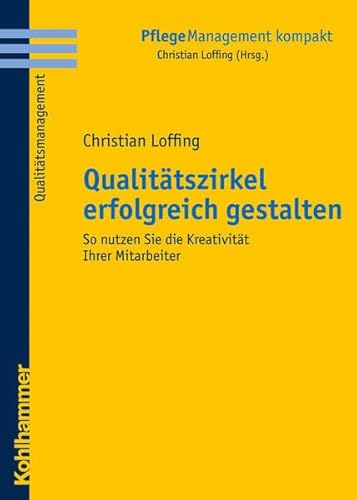 PflegeManagement kompakt
Christian Loffing (Hrsg.)

Qualitätsmanagement

Christian Loffing

Qualitätszirkel erfolgreich gestalten

So nutzen Sie die Kreativität Ihrer Mitarbeiter

Kohlhammer